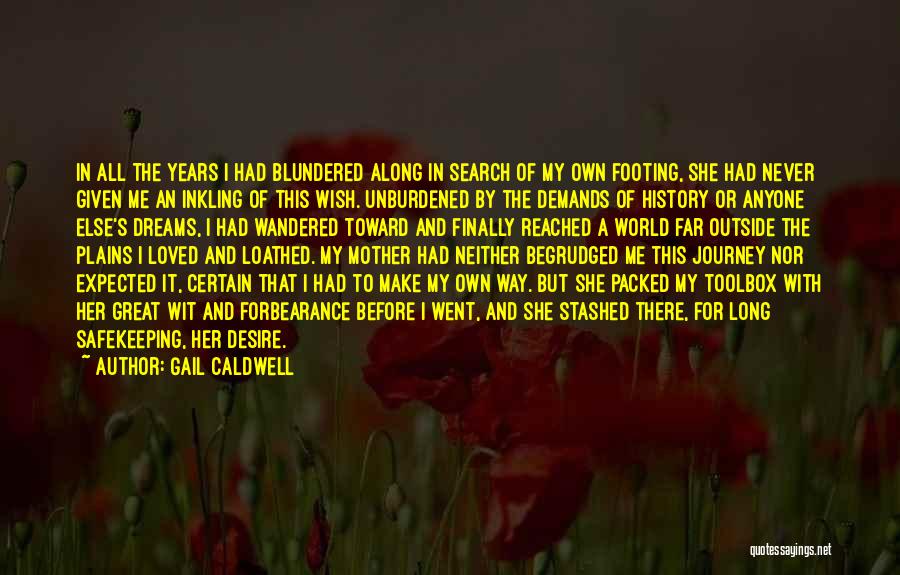 IN ALL THE YEARS I HAD BLUNDERED ALONG IN SEARCH OF MY OWN FOOTING, SHE HAD NEVER GIVEN ME AN INKLING OF THIS WISH. UNBURDENED BY THE DEMANDS OF HISTORY OR ANYONE ELSE'S DREAMS, I HAD WANDERED TOWARD AND FINALLY REACHED A WORLD FAR OUTSIDE THE PLAINS I LOVED AND LOATHED. MY MOTHER HAD NEITHER BEGRUDGED ME THIS JOURNEY NOR EXPECTED IT, CERTAIN THAT I HAD TO MAKE MY OWN WAY. BUT SHE PACKED MY TOOLBOX WITH HER GREAT WIT AND FORBEARANCE BEFORE I WENT, AND SHE STASHED THERE, FOR LONG SAFEKEEPING, HER DESIRE.

~ AUTHOR: GAIL CALDWELL

quotessayings.net